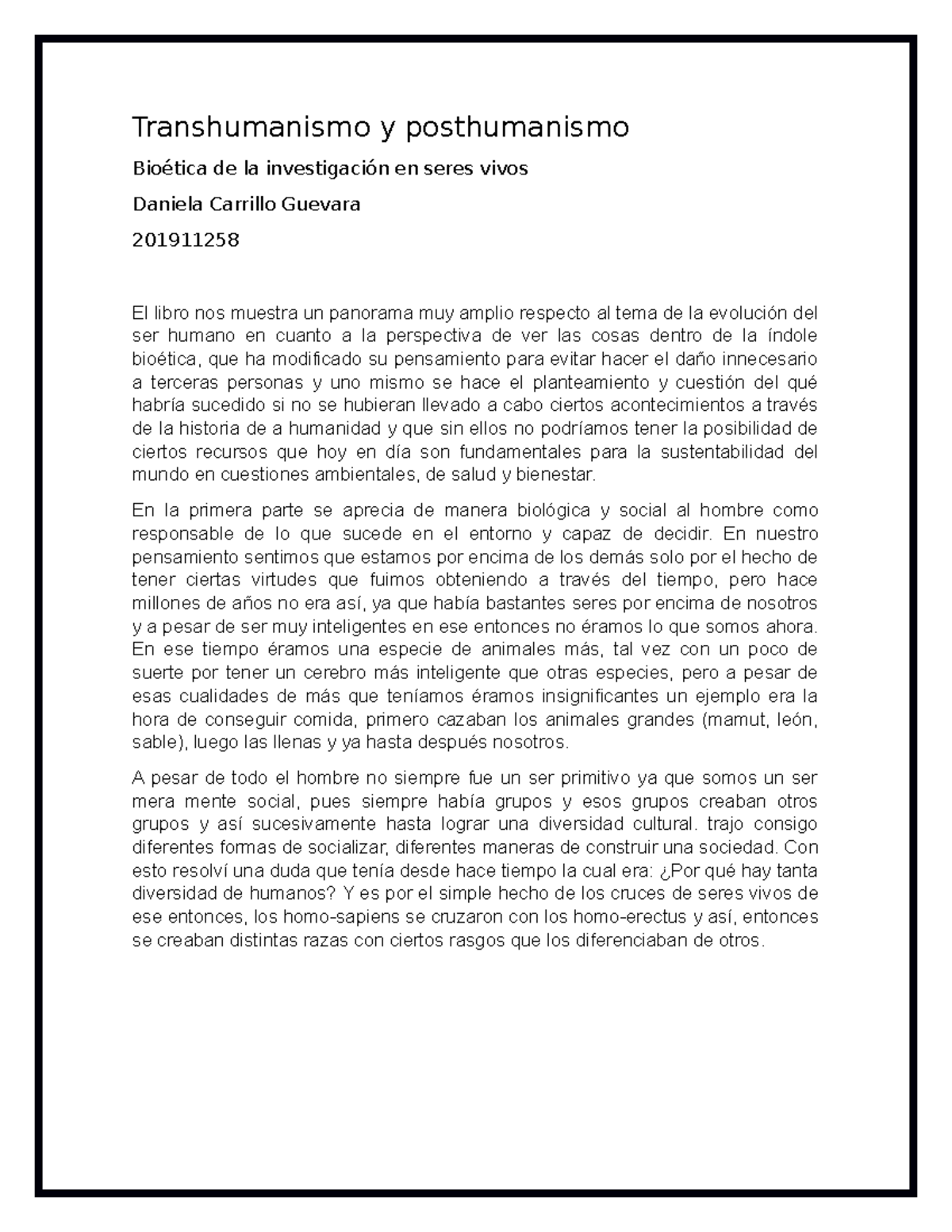 Transhumanismo y posthumanismo

Bioética de la investigación en seres vivos

Daniela Carrillo Guevara

201911258

El libro nos muestra un panorama muy amplio respecto al tema de la evolución del ser humano en cuanto a la perspectiva de ver las cosas dentro de la índole bioética, que ha modificado su pensamiento para evitar hacer el daño innecesario a terceras personas y uno mismo se hace el planteamiento y cuestión del qué habría sucedido si no se hubieran llevado a cabo ciertos acontecimientos a través de la historia de a humanidad y que sin ellos no podríamos tener la posibilidad de ciertos recursos que hoy en día son fundamentales para la sustentabilidad del mundo en cuestiones ambientales, de salud y bienestar.

En la primera parte se aprecia de manera biológica y social al hombre como responsable de lo que sucede en el entorno y capaz de decidir. En nuestro pensamiento sentimos que estamos por encima de los demás solo por el hecho de tener ciertas virtudes que fuimos obteniendo a través del tiempo, pero hace millones de años no era así, ya que había bastantes seres por encima de nosotros y a pesar de ser muy inteligentes en ese entonces no éramos lo que somos ahora. En ese tiempo éramos una especie de animales más, tal vez con un poco de suerte por tener un cerebro más inteligente que otras especies, pero a pesar de esas cualidades de más que teníamos éramos insignificantes un ejemplo era la hora de conseguir comida, primero cazaban los animales grandes (mamut, león, sable), luego las llenas y ya hasta después nosotros.

A pesar de todo el hombre no siempre fue un ser primitivo ya que somos un ser mera mente social, pues siempre había grupos y esos grupos creaban otros grupos y así sucesivamente hasta lograr una diversidad cultural. trajo consigo diferentes formas de socializar, diferentes maneras de construir una sociedad. Con esto resolví una duda que tenía desde hace tiempo la cual era: ¿Por qué hay tanta diversidad de humanos? Y es por el simple hecho de los cruces de seres vivos de ese entonces, los homo-sapiens se cruzaron con los homo-erectus y así, entonces se creaban distintas razas con ciertos rasgos que los diferenciaban de otros.